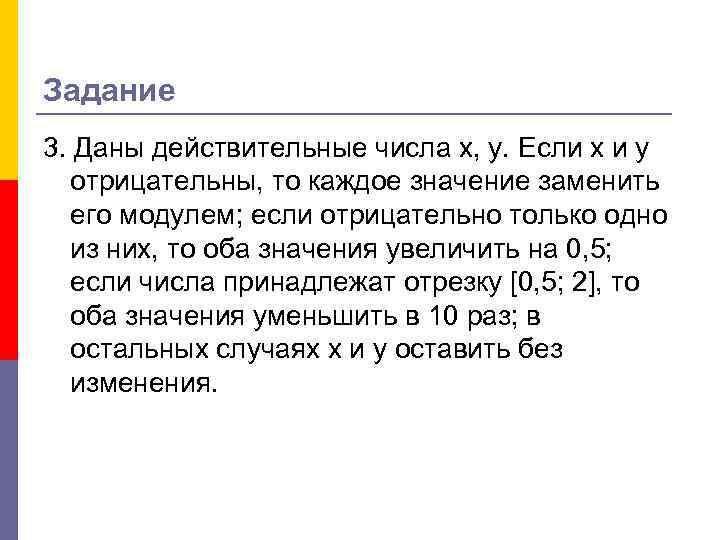 Задание

3. Даны действительные числа x, y. Если x и y отрицательны, то каждое значение заменить его модулем; если отрицательно только одно из них, то оба значения увеличить на 0,5; если числа принадлежат отрезку [0,5; 2], то оба значения уменьшить в 10 раз; в остальных случаях x и y оставить без изменения.